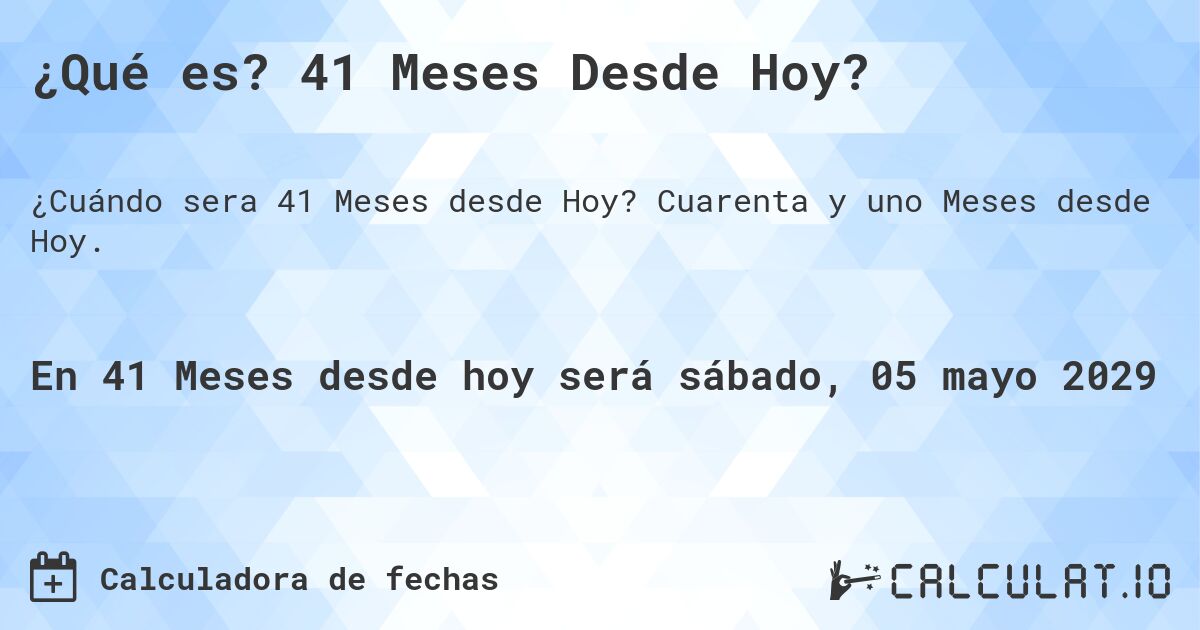 ¿Qué es? 41 Meses Desde Hoy?

¿Cuándo sera 41 Meses desde Hoy? Cuarenta y uno Meses desde Hoy.

En 41 Meses desde hoy será sábado, 05 mayo 2029

Calculadora de fechas

CALCULAT.IO